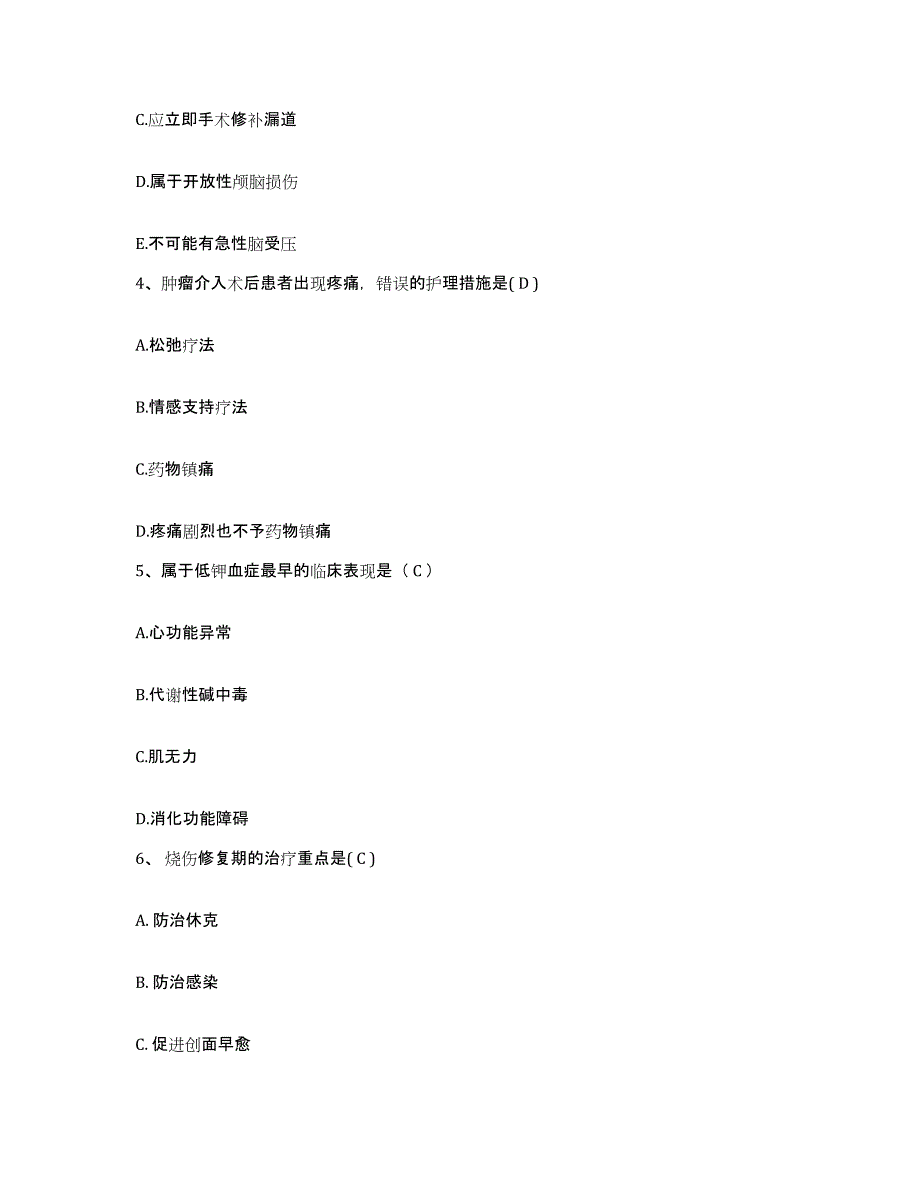 C.应立即手术修补漏道

D.属于开放性颅脑损伤

E.不可能有急性脑受压

4、肿瘤介入术后患者出现疼痛，错误的护理措施是( D )

A.松弛疗法

B.情感支持疗法

C.药物镇痛

D.疼痛剧烈也不予药物镇痛

5、属于低钾血症最早的临床表现是（ C ）

A.心功能异常

B.代谢性碱中毒

C.肌无力

D.消化功能障碍

6、 烧伤修复期的治疗重点是( C )

A. 防治休克

B. 防治感染

C. 促进创面早愈